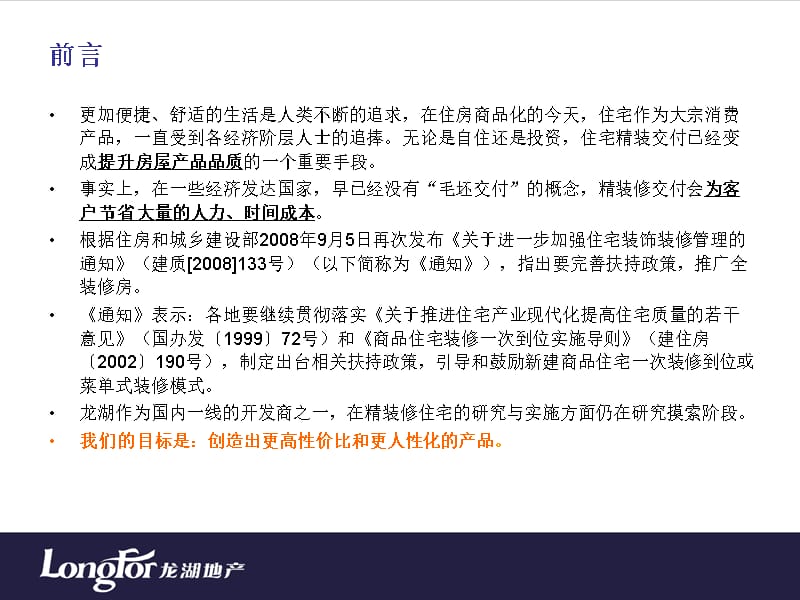 前言

• 更加便捷、舒适的生活是人类不断的追求，在住房商品化的今天，住宅作为大宗消费产品，一直受到各经济阶层人士的追捧。无论是自住还是投资，住宅精装交付已经变成提升房屋产品品质的一个重要手段。

• 事实上，在一些经济发达国家，早已经没有“毛坯交付”的概念，精装修交付会为客户节省大量的人力、时间成本。

• 根据住房和城乡建设部2008年9月5日再次发布《关于进一步加强住宅装饰装修管理的通知》（建质[2008]133号）（以下简称为《通知》），指出要完善扶持政策，推广全装修房。

• 《通知》表示：各地要继续贯彻落实《关于推进住宅产业现代化提高住宅质量的若干意见》（国办发〔1999〕72号）和《商品住宅装修一次到位实施导则》（建住房〔2002〕190号），制定出台相关扶持政策，引导和鼓励新建商品住宅一次装修到位或菜单式装修模式。

• 龙湖作为国内一线的开发商之一，在精装修住宅的研究与实施方面仍在研究摸索阶段。

• 我们的目标是：创造出更高性价比和更人性化的产品。

LongFor 龙湖地产